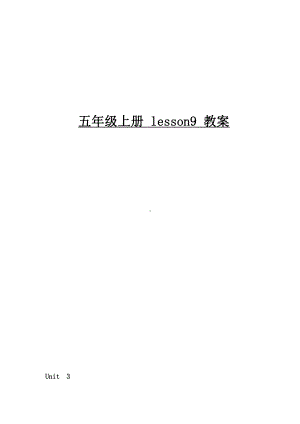 五年级上册 lesson9 教案

Unit 3